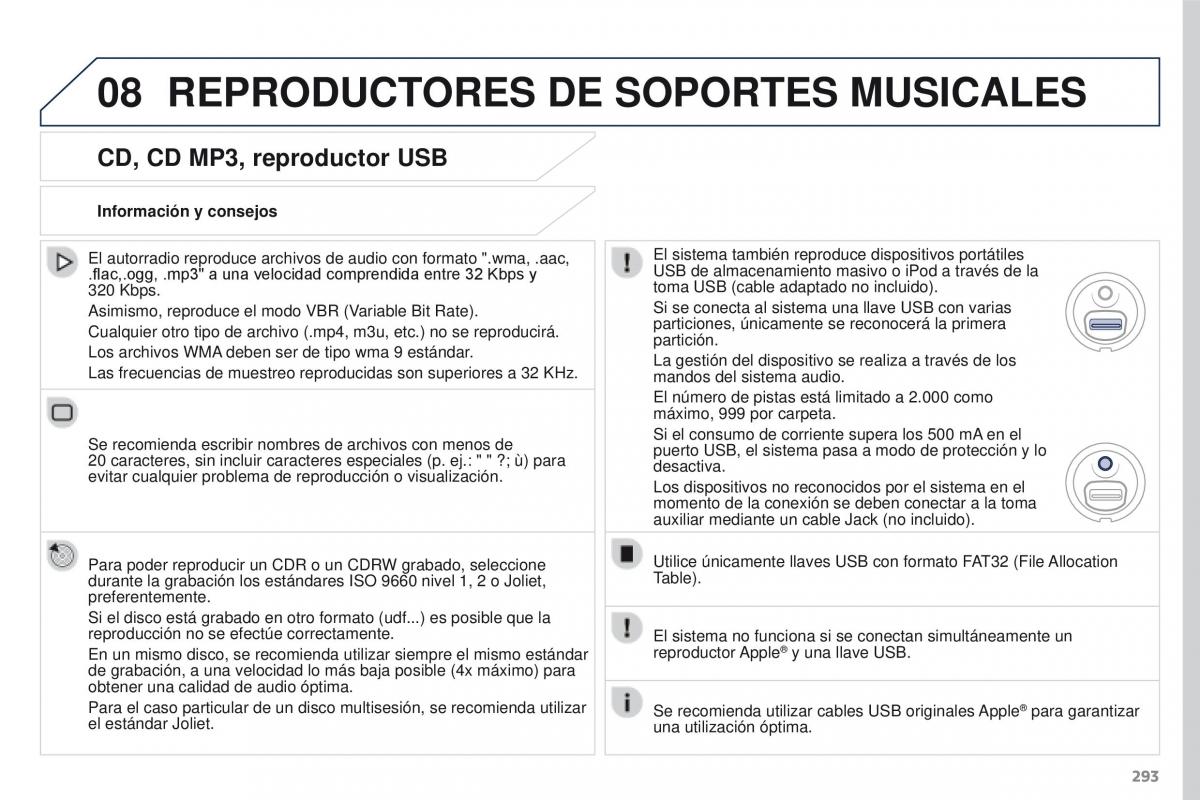 08 REPRODUCTORES DE SOPORTES MUSICALES

CD, CD MP3, reproductor USB

Información y consejos

El autorradio reproduce archivos de audio con formato ".wma, .aac, .flac,.ogg, .mp3" a una velocidad comprendida entre 32 Kbps y 320 Kbps.

Asimismo, reproduce el modo VBR (Variable Bit Rate).

Cualquier otro tipo de archivo (.mp4, m3u, etc.) no se reproducirá.

Los archivos WMA deben ser de tipo wma 9 estándar.

Las frecuencias de muestreo reproducidas son superiores a 32 KHz.

Se recomienda escribir nombres de archivos con menos de 20 caracteres, sin incluir caracteres especiales (p. ej.: " " ?; ù) para evitar cualquier problema de reproducción o visualización.

Para poder reproducir un CDR o un CDRW grabado, seleccione durante la grabación los estándares ISO 9660 nivel 1, 2 o Joliet, preferentemente.

Si el disco está grabado en otro formato (udf...) es posible que la reproducción no se efectúe correctamente.

En un mismo disco, se recomienda utilizar siempre el mismo estándar de grabación, a una velocidad lo más baja posible (4x máximo) para obtener una calidad de audio óptima.

Para el caso particular de un disco multisesión, se recomienda utilizar el estándar Joliet.

El sistema también reproduce dispositivos portátiles USB de almacenamiento masivo o iPod a través de la toma USB (cable adaptado no incluido).

Si se conecta al sistema una llave USB con varias particiones, únicamente se reconocerá la primera partición.

La gestión del dispositivo se realiza a través de los mandos del sistema audio.

El número de pistas está limitado a 2.000 como máximo, 999 por carpeta.

Si el consumo de corriente supera los 500 mA en el puerto USB, el sistema pasa a modo de protección y lo desactiva.

Los dispositivos no reconocidos por el sistema en el momento de la conexión se deben conectar a la toma auxiliar mediante un cable Jack (no incluido).

Utilice únicamente llaves USB con formato FAT32 (File Allocation Table).

El sistema no funciona si se conectan simultáneamente un reproductor Apple® y una llave USB.

Se recomienda utilizar cables USB originales Apple® para garantizar una utilización óptima.

293